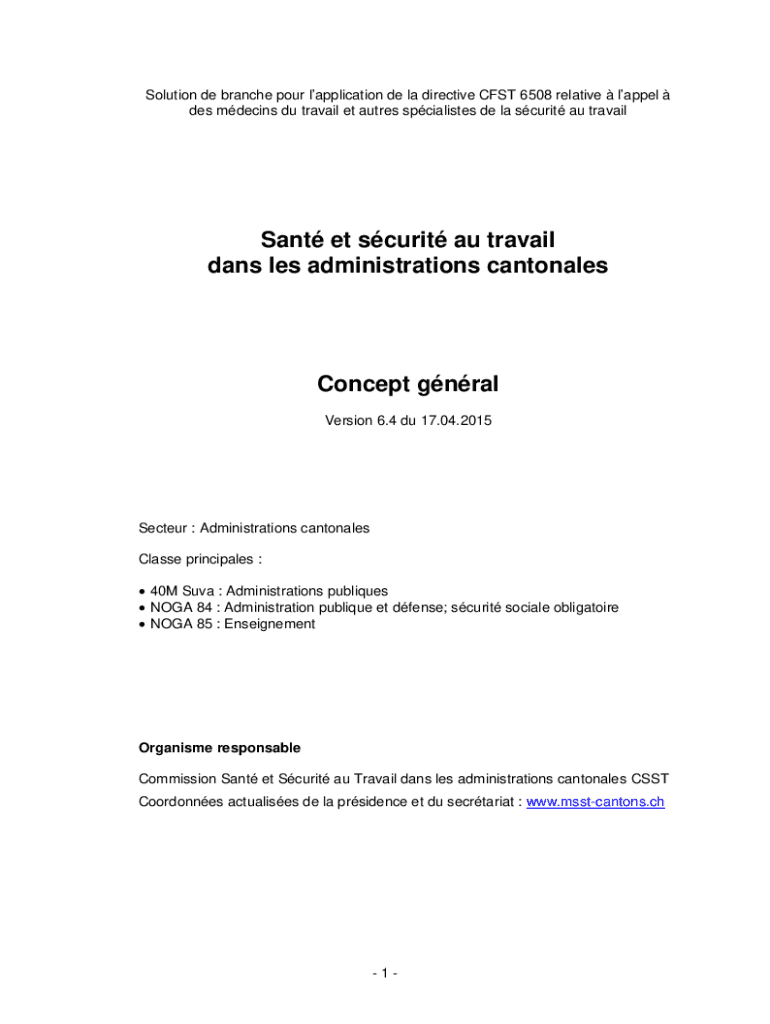 Solution de branche pour l'application de la directive CFST 6508 relative à l'appel à des médecins du travail et autres spécialistes de la sécurité au travail

Santé et sécurité au travail dans les administrations cantonales

Concept général

Version 6.4 du 17.04.2015

Secteur : Administrations cantonales

Classe principales :

• 40M Suva : Administrations publiques
• NOGA 84 : Administration publique et défense; sécurité sociale obligatoire
• NOGA 85 : Enseignement

Organisme responsable

Commission Santé et Sécurité au Travail dans les administrations cantonales CSST
Coordonnées actualisées de la présidence et du secrétariat : www.msst-cantons.ch

- 1 -